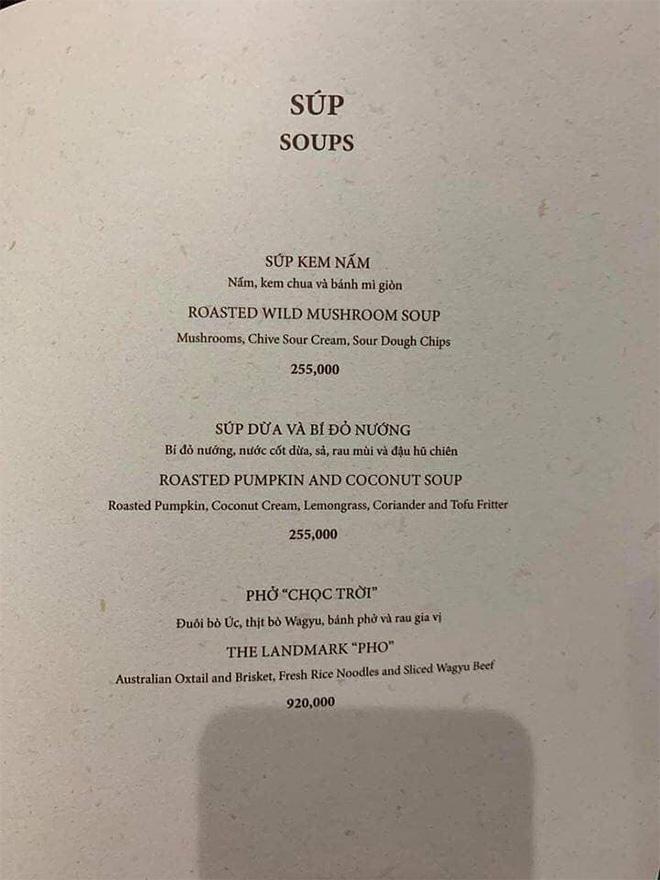 SÚP
SOUPS

SÚP KEM NẤM
Nấm, kem chua và bánh mì giòn

ROASTED WILD MUSHROOM SOUP
Mushrooms, Chive Sour Cream, Sour Dough Chips

255,000

SÚP DỪA VÀ BÍ ĐỎ NƯỚNG
Bí đỏ nướng, nước cốt dừa, sả, rau mùi và đậu hũ chiên

ROASTED PUMPKIN AND COCONUT SOUP
Roasted Pumpkin, Coconut Cream, Lemongrass, Coriander and Tofu Fritter

255,000

PHỞ "CHỌC TRỜI"
Đuôi bò Úc, thịt bò Wagyu, bánh phở và rau gia vị

THE LANDMARK "PHO"
Australian Oxtail and Brisket, Fresh Rice Noodles and Sliced Wagyu Beef

920,000